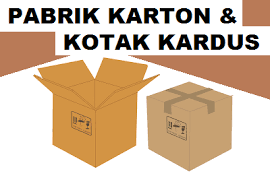 PABRIK KARTON &
KOTAK KARDUS